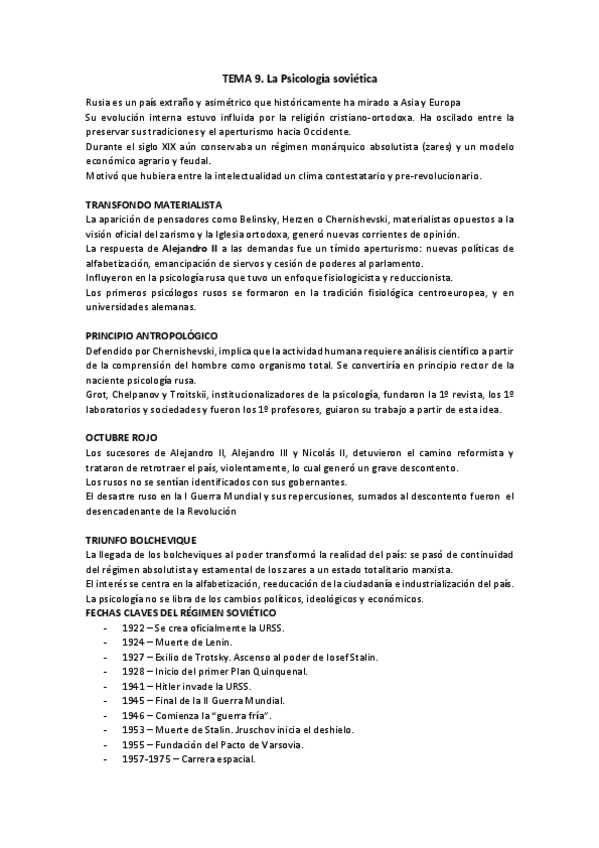 TEMA 9. La Psicología soviética

Rusia es un país extraño y asimétrico que históricamente ha mirado a Asia y Europa
Su evolución interna estuvo influida por la religión cristiano-ortodoxa. Ha oscilado entre la preservar sus tradiciones y el aperturismo hacia Occidente.
Durante el siglo XIX aún conservaba un régimen monárquico absolutista (zares) y un modelo económico agrario y feudal.
Motivó que hubiera entre la intelectualidad un clima contestatario y pre-revolucionario.

TRANSFONDO MATERIALISTA
La aparición de pensadores como Belinsky, Herzen o Chernishevski, materialistas opuestos a la visión oficial del zarismo y la Iglesia ortodoxa, generó nuevas corrientes de opinión.
La respuesta de Alejandro II a las demandas fue un tímido aperturismo: nuevas políticas de alfabetización, emancipación de siervos y cesión de poderes al parlamento.
Influyeron en la psicología rusa que tuvo un enfoque fisiologicista y reduccionista.
Los primeros psicólogos rusos se formaron en la tradición fisiológica centroeuropea, y en universidades alemanas.

PRINCIPIO ANTROPOLÓGICO
Defendido por Chernishevski, implica que la actividad humana requiere análisis científico a partir de la comprensión del hombre como organismo total. Se convertiría en principio rector de la naciente psicología rusa.
Grot, Chelpanov y Troitskii, institucionalizadores de la psicología, fundaron la 1º revista, los 1º laboratorios y sociedades y fueron los 1º profesores, guiaron su trabajo a partir de esta idea.

OCTUBRE ROJO
Los sucesores de Alejandro II, Alejandro III y Nicolás II, detuvieron el camino reformista y trataron de retrotraer el país, violentamente, lo cual generó un grave descontento.
Los rusos no se sentían identificados con sus gobernantes.
El desastre ruso en la I Guerra Mundial y sus repercusiones, sumados al descontento fueron el desencadenante de la Revolución

TRIUNFO BOLCHEVIQUE
La llegada de los bolcheviques al poder transformó la realidad del país: se pasó de continuidad del régimen absolutista y estamental de los zares a un estado totalitario marxista.
El interés se centra en la alfabetización, reeducación de la ciudadanía e industrialización del país.
La psicología no se libra de los cambios políticos, ideológicos y económicos.
FECHAS CLAVES DEL RÉGIMEN SOVIÉTICO
- 1922 – Se crea oficialmente la URSS.
- 1924 – Muerte de Lenin.
- 1927 – Exilio de Trotsky. Ascenso al poder de Iosef Stalin.
- 1928 – Inicio del primer Plan Quinquenal.
- 1941 – Hitler invade la URSS.
- 1945 – Final de la II Guerra Mundial.
- 1946 – Comienza la "guerra fría".
- 1953 – Muerte de Stalin. Jruschov inicia el deshielo.
- 1955 – Fundación del Pacto de Varsovia.
- 1957-1975 – Carrera espacial.